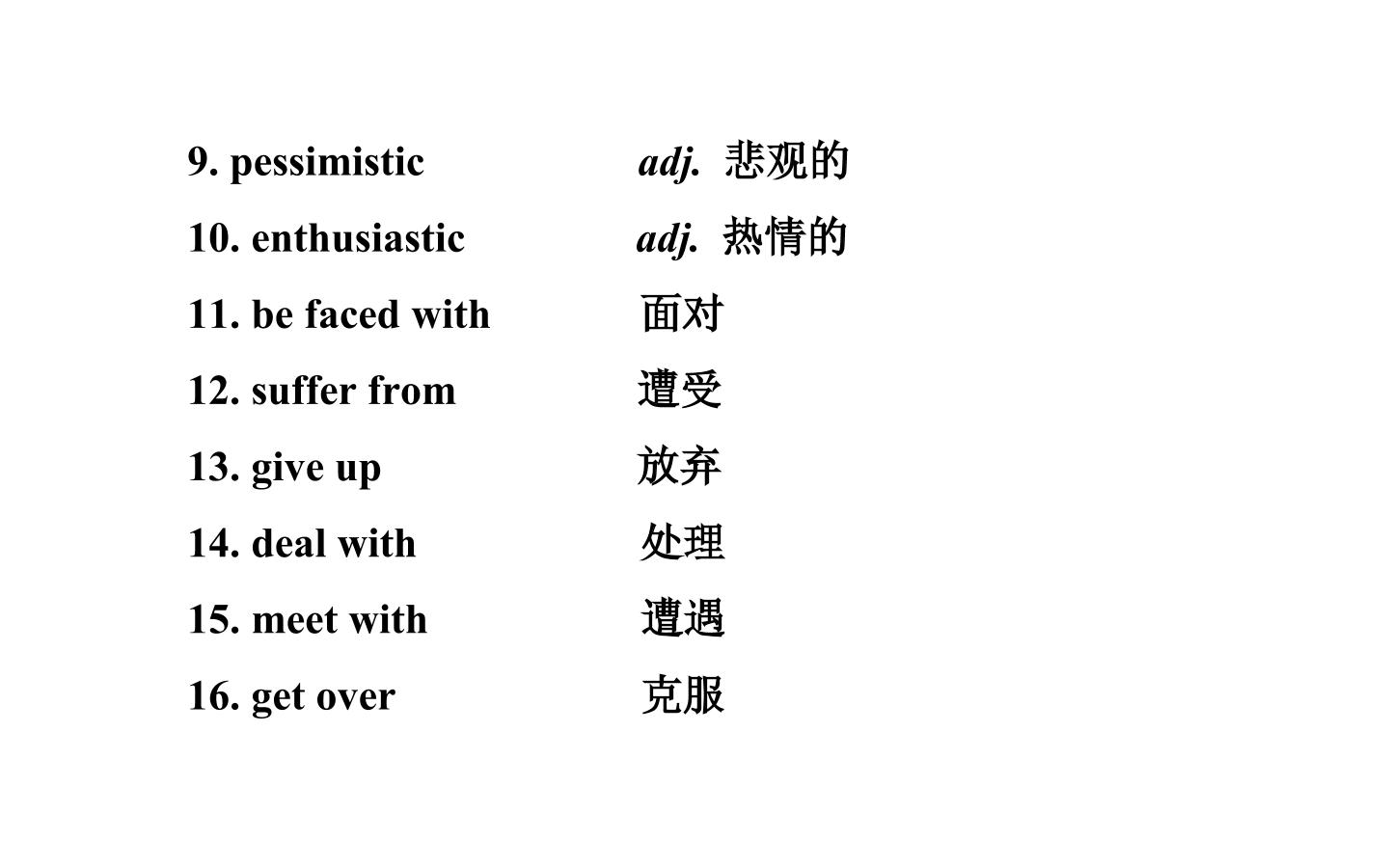 9. pessimistic adj. 悲观的

10. enthusiastic adj. 热情的

11. be faced with 面对

12. suffer from 遭受

13. give up 放弃

14. deal with 处理

15. meet with 遭遇

16. get over 克服